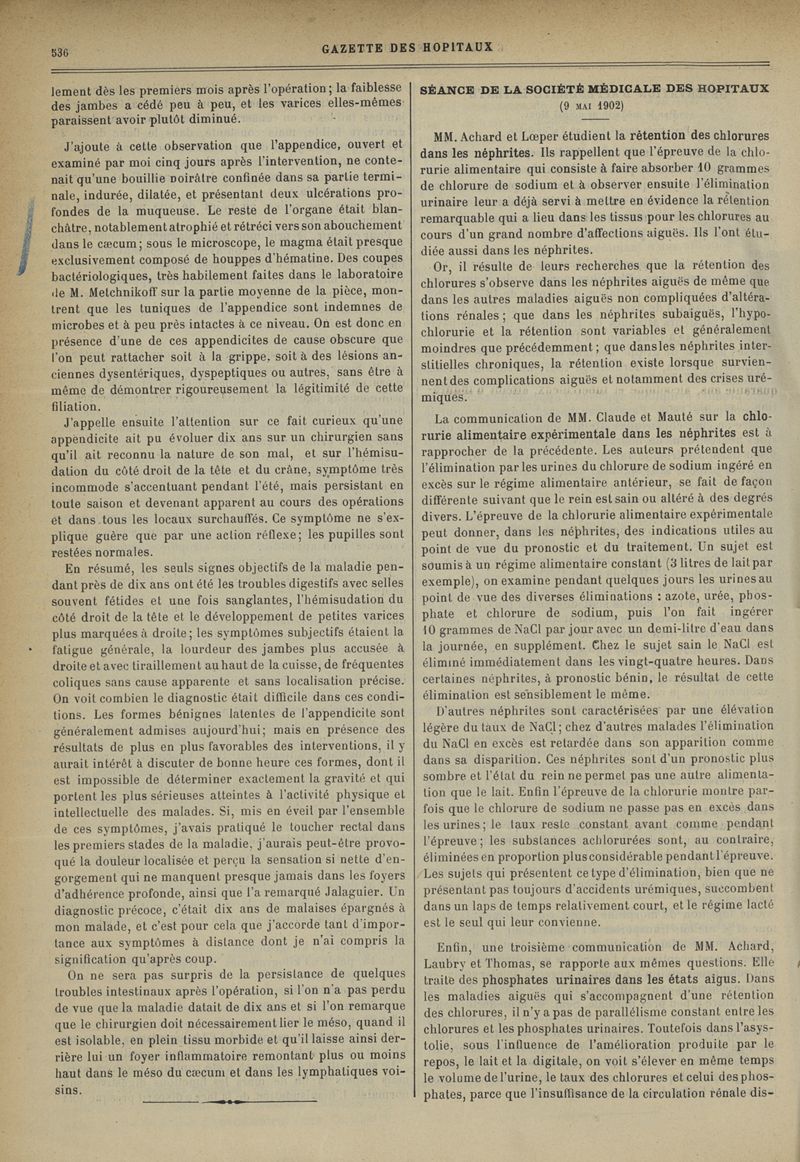 536 GAZETTE DES HOPITAUX

lement dès les premiers mois après l'opération; la faiblesse des jambes a cédé peu à peu, et les varices elles-mêmes paraissent avoir plutôt diminué.

J'ajoute à cette observation que l'appendice, ouvert et examiné par moi cinq jours après l'intervention, ne contenait qu'une bouillie noirâtre confinée dans sa partie terminale, indurée, dilatée, et présentant deux ulcérations profondes de la muqueuse. Le reste de l'organe était blanchâtre, notablement atrophié et rétréci vers son abouchement dans le cæcum; sous le microscope, le magma était presque exclusivement composé de houppes d'hématine. Des coupes bactériologiques, très habilement faites dans le laboratoire de M. Metchnikoff sur la partie moyenne de la pièce, montrent que les tuniques de l'appendice sont indemnes de microbes et à peu près intactes à ce niveau. On est donc en présence d'une de ces appendicites de cause obscure que l'on peut rattacher soit à la grippe, soit à des lésions anciennes dysentériques, dyspeptiques ou autres, sans être à même de démontrer rigoureusement la légitimité de cette filiation.

J'appelle ensuite l'attention sur ce fait curieux qu'une appendicite ait pu évoluer dix ans sur un chirurgien sans qu'il ait reconnu la nature de son mal, et sur l'hémisudation du côté droit de la tête et du crâne, symptôme très incommode s'accentuant pendant l'été, mais persistant en toute saison et devenant apparent au cours des opérations et dans tous les locaux surchauffés. Ce symptôme ne s'explique guère que par une action réflexe; les pupilles sont restées normales.

En résumé, les seuls signes objectifs de la maladie pendant près de dix ans ont été les troubles digestifs avec selles souvent fétides et une fois sanglantes, l'hémisudation du côté droit de la tête et le développement de petites varices plus marquées à droite; les symptômes subjectifs étaient la fatigue générale, la lourdeur des jambes plus accusée à droite et avec tiraillement au haut de la cuisse, de fréquentes coliques sans cause apparente et sans localisation précise. On voit combien le diagnostic était difficile dans ces conditions. Les formes bénignes latentes de l'appendicite sont généralement admises aujourd'hui; mais en présence des résultats de plus en plus favorables des interventions, il y aurait intérêt à discuter de bonne heure ces formes, dont il est impossible de déterminer exactement la gravité et qui portent les plus sérieuses atteintes à l'activité physique et intellectuelle des malades. Si, mis en éveil par l'ensemble de ces symptômes, j'avais pratiqué le toucher rectal dans les premiers stades de la maladie, j'aurais peut-être provoqué la douleur localisée et perçu la sensation si nette d'engorgement qui ne manquent presque jamais dans les foyers d'adhérence profonde, ainsi que l'a remarqué Jalaguier. Un diagnostic précoce, c'était dix ans de malaises épargnés à mon malade, et c'est pour cela que j'accorde tant d'importance aux symptômes à distance dont je n'ai compris la signification qu'après coup.

On ne sera pas surpris de la persistance de quelques troubles intestinaux après l'opération, si l'on n'a pas perdu de vue que la maladie datait de dix ans et si l'on remarque que le chirurgien doit nécessairement lier le méso, quand il est isolable, en plein tissu morbide et qu'il laisse ainsi derrière lui un foyer inflammatoire remontant plus ou moins haut dans le méso du cæcum et dans les lymphatiques voisins.

SÉANCE DE LA SOCIÉTÉ MÉDICALE DES HOPITAUX
(9 MAI 1902)

MM. Achard et Lœper étudient la rétention des chlorures dans les néphrites. Ils rappellent que l'épreuve de la chlorurie alimentaire qui consiste à faire absorber 10 grammes de chlorure de sodium et à observer ensuite l'élimination urinaire leur a déjà servi à mettre en évidence la rétention remarquable qui a lieu dans les tissus pour les chlorures au cours d'un grand nombre d'affections aiguës. Ils l'ont étudiée aussi dans les néphrites.

Or, il résulte de leurs recherches que la rétention des chlorures s'observe dans les néphrites aiguës de même que dans les autres maladies aiguës non compliquées d'altérations rénales; que dans les néphrites subaiguës, l'hypochlorurie et la rétention sont variables et généralement moindres que précédemment; que dans les néphrites interstitielles chroniques, la rétention existe lorsque surviennent des complications aiguës et notamment des crises urémiques.

La communication de MM. Claude et Mauté sur la chlorurie alimentaire expérimentale dans les néphrites est à rapprocher de la précédente. Les auteurs prétendent que l'élimination par les urines du chlorure de sodium ingéré en excès sur le régime alimentaire antérieur, se fait de façon différente suivant que le rein est sain ou altéré à des degrés divers. L'épreuve de la chlorurie alimentaire expérimentale peut donner, dans les néphrites, des indications utiles au point de vue du pronostic et du traitement. Un sujet est soumis à un régime alimentaire constant (3 litres de lait par exemple), on examine pendant quelques jours les urines au point de vue des diverses éliminations : azote, urée, phosphate et chlorure de sodium, puis l'on fait ingérer 10 grammes de NaCl par jour avec un demi-litre d'eau dans la journée, en supplément. Chez le sujet sain le NaCl est éliminé immédiatement dans les vingt-quatre heures. Dans certaines néphrites, à pronostic bénin, le résultat de cette élimination est sensiblement le même.

D'autres néphrites sont caractérisées par une élévation légère du taux de NaCl; chez d'autres malades l'élimination du NaCl en excès est retardée dans son apparition comme dans sa disparition. Ces néphrites sont d'un pronostic plus sombre et l'état du rein ne permet pas une autre alimentation que le lait. Enfin l'épreuve de la chlorurie montre parfois que le chlorure de sodium ne passe pas en excès dans les urines; le taux reste constant avant comme pendant l'épreuve; les substances achlorurées sont, au contraire, éliminées en proportion plus considérable pendant l'épreuve. Les sujets qui présentent ce type d'élimination, bien que ne présentant pas toujours d'accidents urémiques, succombent dans un laps de temps relativement court, et le régime lacté est le seul qui leur convienne.

Enfin, une troisième communication de MM. Achard, Laubry et Thomas, se rapporte aux mêmes questions. Elle traite des phosphates urinaires dans les états aigus. Dans les maladies aiguës qui s'accompagnent d'une rétention des chlorures, il n'y a pas de parallélisme constant entre les chlorures et les phosphates urinaires. Toutefois dans l'asystolie, sous l'influence de l'amélioration produite par le repos, le lait et la digitale, on voit s'élever en même temps le volume de l'urine, le taux des chlorures et celui des phosphates, parce que l'insuffisance de la circulation rénale dis-